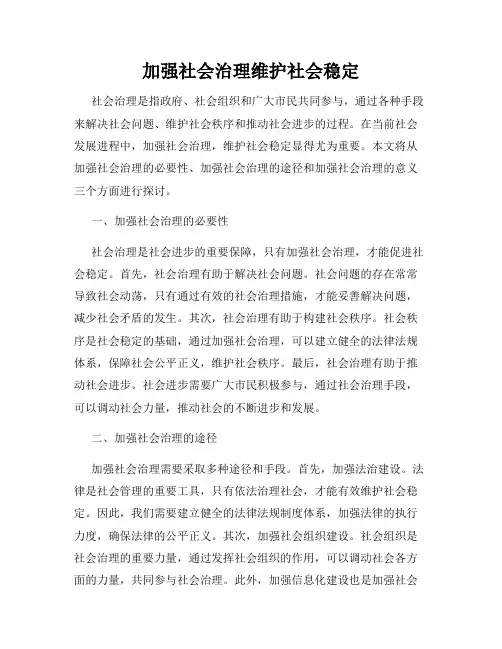 加强社会治理维护社会稳定

社会治理是指政府、社会组织和广大市民共同参与，通过各种手段来解决社会问题、维护社会秩序和推动社会进步的过程。在当前社会发展进程中，加强社会治理，维护社会稳定显得尤为重要。本文将从加强社会治理的必要性、加强社会治理的途径和加强社会治理的意义三个方面进行探讨。

一、加强社会治理的必要性

社会治理是社会进步的重要保障，只有加强社会治理，才能促进社会稳定。首先，社会治理有助于解决社会问题。社会问题的存在常常导致社会动荡，只有通过有效的社会治理措施，才能妥善解决问题，减少社会矛盾的发生。其次，社会治理有助于构建社会秩序。社会秩序是社会稳定的基础，通过加强社会治理，可以建立健全的法律法规体系，保障社会公平正义，维护社会秩序。最后，社会治理有助于推动社会进步。社会进步需要广大市民积极参与，通过社会治理手段，可以调动社会力量，推动社会的不断进步和发展。

二、加强社会治理的途径

加强社会治理需要采取多种途径和手段。首先，加强法治建设。法律是社会管理的重要工具，只有依法治理社会，才能有效维护社会稳定。因此，我们需要建立健全的法律法规制度体系，加强法律的执行力度，确保法律的公平正义。其次，加强社会组织建设。社会组织是社会治理的重要力量，通过发挥社会组织的作用，可以调动社会各方面的力量，共同参与社会治理。此外，加强信息化建设也是加强社会